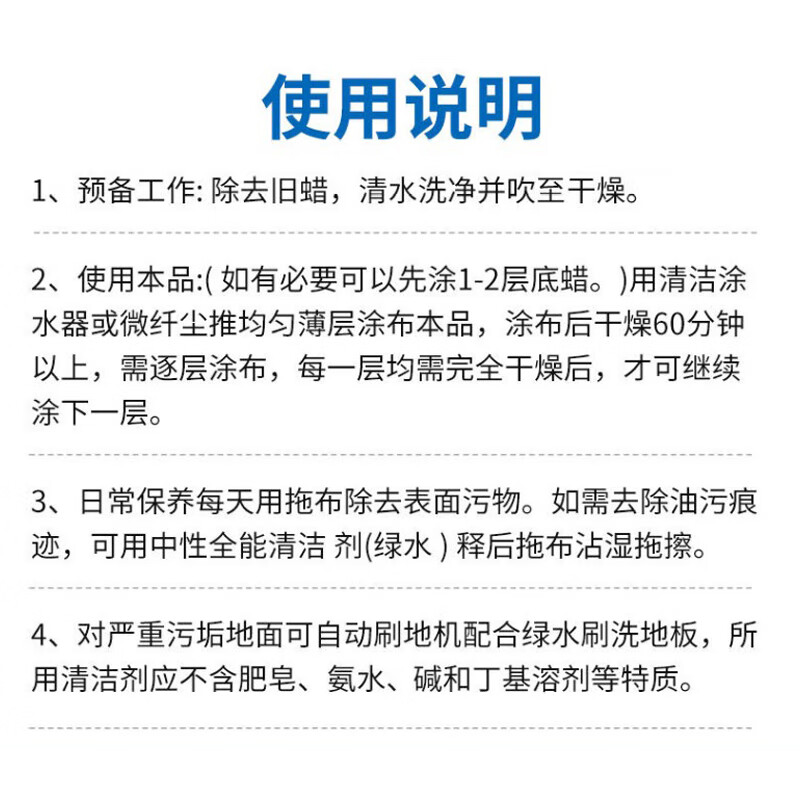 使用说明

1、预备工作: 除去旧蜡，清水洗净并吹至干燥。

2、使用本品:( 如有必要可以先涂1-2层底蜡。)用清洁涂水器或微纤尘推均匀薄层涂布本品，涂布后干燥60分钟以上，需逐层涂布，每一层均需完全干燥后，才可继续涂下一层。

3、日常保养每天用拖布除去表面污物。如需去除油污痕迹，可用中性全能清洁 剂(绿水 ) 释后拖布沾湿拖擦。

4、对严重污垢地面可自动刷地机配合绿水刷洗地板，所用清洁剂应不含肥皂、氨水、碱和丁基溶剂等特质。